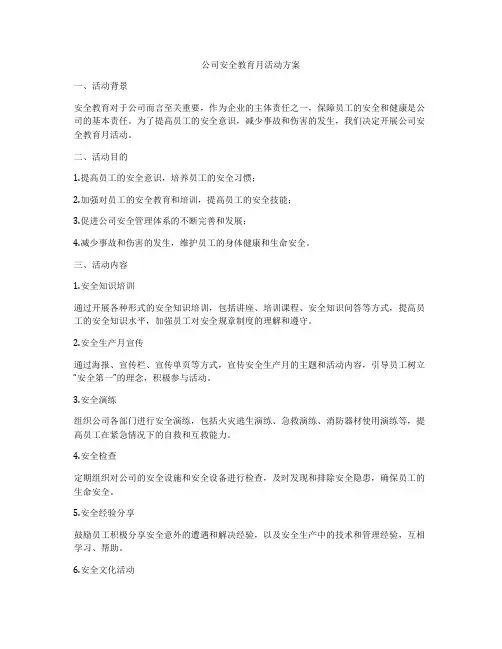 公司安全教育月活动方案

一、活动背景

安全教育对于公司而言至关重要，作为企业的主体责任之一，保障员工的安全和健康是公司的基本责任。为了提高员工的安全意识，减少事故和伤害的发生，我们决定开展公司安全教育月活动。

二、活动目的

1.提高员工的安全意识，培养员工的安全习惯；

2.加强对员工的安全教育和培训，提高员工的安全技能；

3.促进公司安全管理体系的不断完善和发展；

4.减少事故和伤害的发生，维护员工的身体健康和生命安全。

三、活动内容

1.安全知识培训

通过开展各种形式的安全知识培训，包括讲座、培训课程、安全知识问答等方式，提高员工的安全知识水平，加强员工对安全规章制度的理解和遵守。

2.安全生产月宣传

通过海报、宣传栏、宣传单页等方式，宣传安全生产月的主题和活动内容，引导员工树立"安全第一"的理念，积极参与活动。

3.安全演练

组织公司各部门进行安全演练，包括火灾逃生演练、急救演练、消防器材使用演练等，提高员工在紧急情况下的自救和互救能力。

4.安全检查

定期组织对公司的安全设施和安全设备进行检查，及时发现和排除安全隐患，确保员工的生命安全。

5.安全经验分享

鼓励员工积极分享安全意外的遭遇和解决经验，以及安全生产中的技术和管理经验，互相学习、帮助。

6.安全文化活动